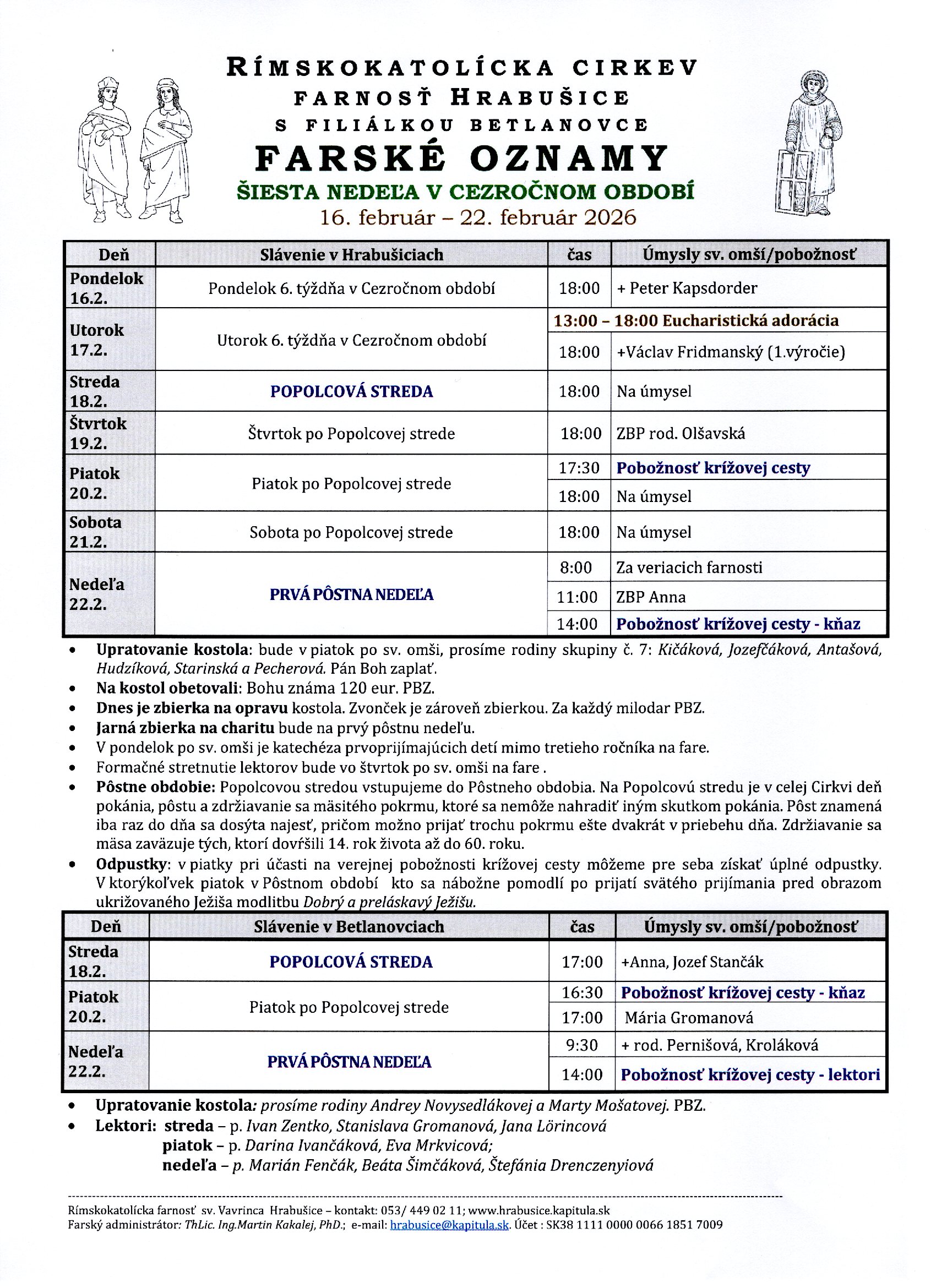 RÍMSKOKATOLÍCKA CIRKEV
FARNOSŤ HRABUŠICE
S FILIÁLKOU BETLANOVCE
FARSKÉ OZNAMY
ŠIESTA NEDEĽA V CEZROČNOM OBDOBÍ
16. február – 22. február 2026

| Deň | Slávenie v Hrabušiciach | čas | Úmysly sv. omší/pobožnosť |
|---|---|---|---|
| Pondelok 16.2. | Pondelok 6. týždňa v Cezročnom období | 18:00 | + Peter Kapsdorder |
| Utorok 17.2. | Utorok 6. týždňa v Cezročnom období | 13:00 – 18:00 Eucharistická adorácia | |
| | | 18:00 | +Václav Fridmanský (1.výročie) |
| Streda 18.2. | POPOLCOVÁ STREDA | 18:00 | Na úmysel |
| Štvrtok 19.2. | Štvrtok po Popolcovej strede | 18:00 | ZBP rod. Olšavská |
| Piatok 20.2. | Piatok po Popolcovej strede | 17:30 | Pobožnosť krížovej cesty |
| | | 18:00 | Na úmysel |
| Sobota 21.2. | Sobota po Popolcovej strede | 18:00 | Na úmysel |
| Nedeľa 22.2. | PRVÁ PÔSTNA NEDEĽA | 8:00 | Za veriacich farnosti |
| | | 11:00 | ZBP Anna |
| | | 14:00 | Pobožnosť krížovej cesty - kňaz |

• Upratovanie kostola: bude v piatok po sv. omši, prosíme rodiny skupiny č. 7: Kičáková, Jozefčáková, Antašová, Hudzíková, Starinská a Pecherová. Pán Boh zaplať.
• Na kostol obetovali: Bohu známa 120 eur. PBZ.
• Dnes je zbierka na opravu kostola. Zvonček je zároveň zbierkou. Za každý milodar PBZ.
• Jarná zbierka na charitu bude na prvý pôstnu nedeľu.
• V pondelok po sv. omši je katechéza prvoprijímajúcich detí mimo tretieho ročníka na fare.
• Formačné stretnutie lektorov bude vo štvrtok po sv. omši na fare .
• Pôstne obdobie: Popolcovou stredou vstupujeme do Pôstneho obdobia. Na Popolcovú stredu je v celej Cirkvi deň pokánia, pôstu a zdržiavanie sa mäsitého pokrmu, ktoré sa nemôže nahradiť iným skutkom pokánia. Pôst znamená iba raz do dňa sa dosýta najesť, pričom možno prijať trochu pokrmu ešte dvakrát v priebehu dňa. Zdržiavanie sa mäsa zaväzuje tých, ktorí dovŕšili 14. rok života až do 60. roku.
• Odpustky: v piatky pri účasti na verejnej pobožnosti krížovej cesty môžeme pre seba získať úplné odpustky. V ktorýkoľvek piatok v Pôstnom období kto sa nábožne pomodlí po prijatí svätého prijímania pred obrazom ukrižovaného Ježiša modlitbu Dobrý a preláskavý Ježišu.

| Deň | Slávenie v Betlanovciach | čas | Úmysly sv. omší/pobožnosť |
|---|---|---|---|
| Streda 18.2. | POPOLCOVÁ STREDA | 17:00 | +Anna, Jozef Stančák |
| Piatok 20.2. | Piatok po Popolcovej strede | 16:30 | Pobožnosť krížovej cesty - kňaz |
| | | 17:00 | Mária Gromanová |
| Nedeľa 22.2. | PRVÁ PÔSTNA NEDEĽA | 9:30 | + rod. Pernišová, Kroláková |
| | | 14:00 | Pobožnosť krížovej cesty - lektori |

• Upratovanie kostola: prosíme rodiny Andrey Novysedlákovej a Marty Mošatovej. PBZ.
• Lektori: streda – p. Ivan Zentko, Stanislava Gromanová, Jana Lörincová
piatok – p. Darina Ivančáková, Eva Mrkvicová;
nedeľa – p. Marián Fenčák, Beáta Šimčáková, Štefánia Drenczenyiová

Rímskokatolícka farnosť sv. Vavrinca Hrabušice – kontakt: 053/ 449 02 11; www.hrabusice.kapitula.sk
Farský administrátor: ThLic. Ing.Martin Kakalej, PhD.; e-mail: hrabusice@kapitula.sk. Účet : SK38 1111 0000 0066 1851 7009